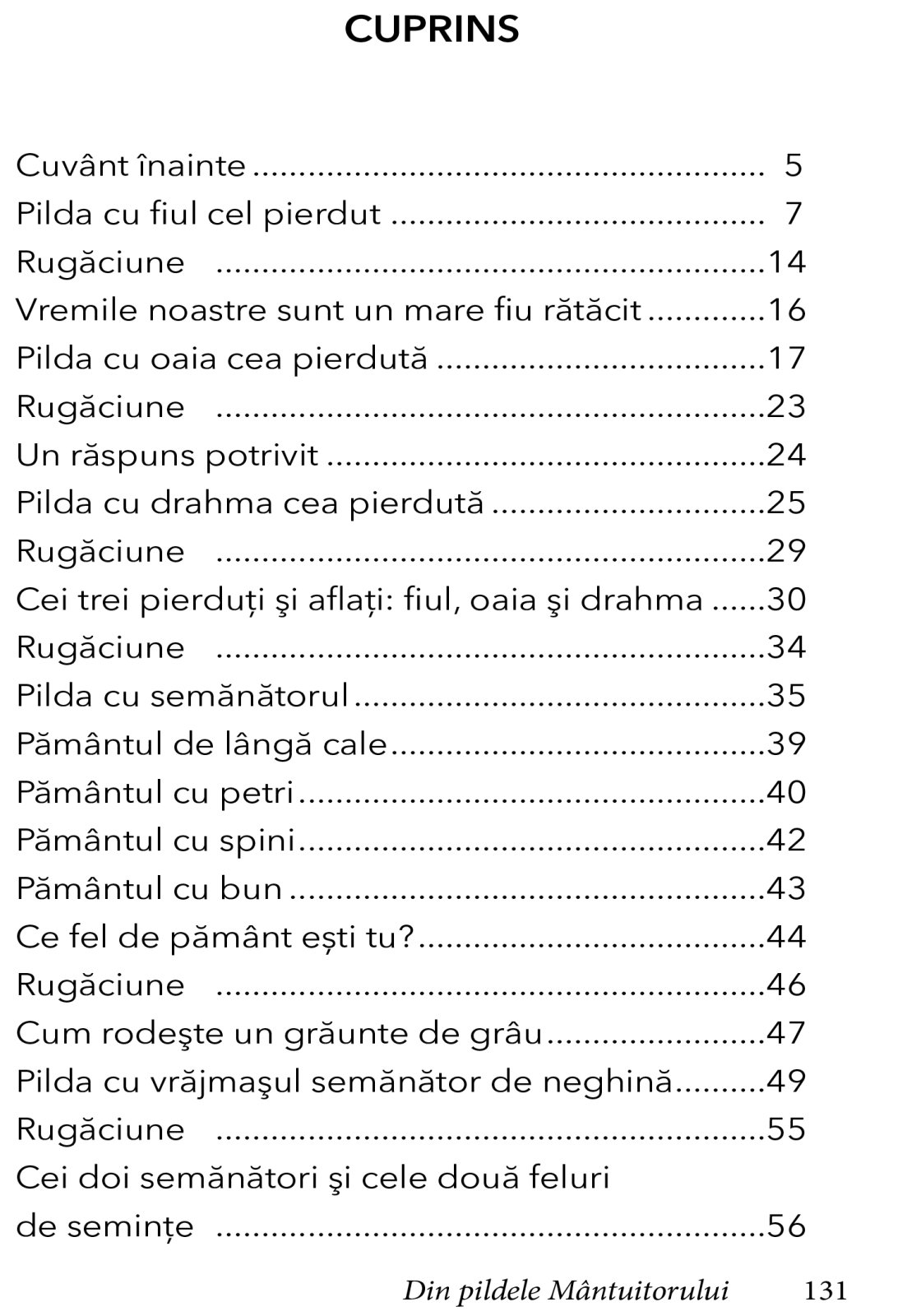 CUPRINS

Cuvânt înainte 5
Pilda cu fiul cel pierdut 7
Rugăciune 14
Vremile noastre sunt un mare fiu rătăcit 16
Pilda cu oaia cea pierdută 17
Rugăciune 23
Un răspuns potrivit 24
Pilda cu drahma cea pierdută 25
Rugăciune 29
Cei trei pierduți şi aflați: fiul, oaia şi drahma 30
Rugăciune 34
Pilda cu semănătorul 35
Pământul de lângă cale 39
Pământul cu petri 40
Pământul cu spini 42
Pământul cu bun 43
Ce fel de pământ ești tu? 44
Rugăciune 46
Cum rodeşte un grăunte de grâu 47
Pilda cu vrăjmaşul semănător de neghină 49
Rugăciune 55
Cei doi semănători şi cele două feluri de semințe 56

Din pildele Mântuitorului 131